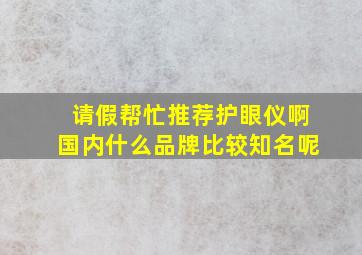 请假帮忙推荐护眼仪啊
国内什么品牌比较知名呢